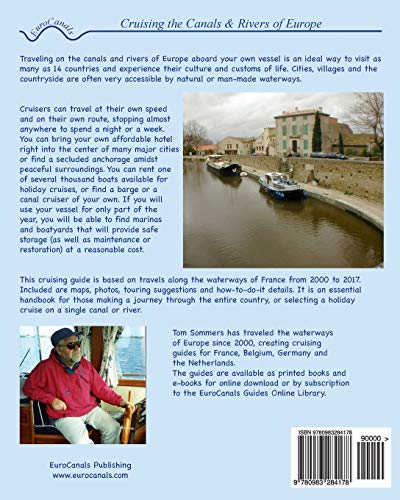 EuroCanals

Cruising the Canals & Rivers of Europe

Traveling on the canals and rivers of Europe aboard your own vessel is an ideal way to visit as many as 14 countries and experience their culture and customs of life. Cities, villages and the countryside are often very accessible by natural or man-made waterways.

Cruisers can travel at their own speed and on their own route, stopping almost anywhere to spend a night or a week. You can bring your own affordable hotel right into the center of many major cities or find a secluded anchorage amidst peaceful surroundings. You can rent one of several thousand boats available for holiday cruises, or find a barge or a canal cruiser of your own. If you will use your vessel for only part of the year, you will be able to find marinas and boatyards that will provide safe storage (as well as maintenance or restoration) at a reasonable cost.

This cruising guide is based on travels along the waterways of France from 2000 to 2017. Included are maps, photos, touring suggestions and how-to-do-it details. It is an essential handbook for those making a journey through the entire country, or selecting a holiday cruise on a single canal or river.

Tom Sommers has traveled the waterways of Europe since 2000, creating cruising guides for France, Belgium, Germany and the Netherlands.
The guides are available as printed books and e-books for online download or by subscription to the EuroCanals Guides Online Library.

EuroCanals Publishing
www.eurocanals.com

ISBN 9780983284178

90000 >

9 780983 284178